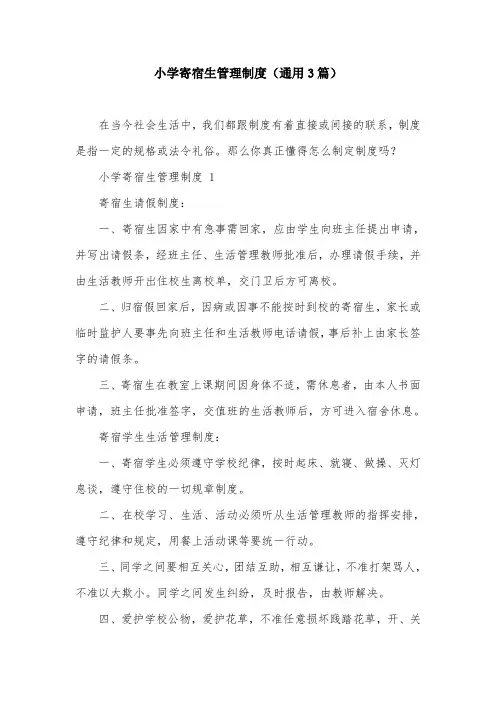 小学寄宿生管理制度（通用3篇）

在当今社会生活中，我们都跟制度有着直接或间接的联系，制度是指一定的规格或法令礼俗。那么你真正懂得怎么制定制度吗？

小学寄宿生管理制度 1

寄宿生请假制度：

一、寄宿生因家中有急事需回家，应由学生向班主任提出申请，并写出请假条，经班主任、生活管理教师批准后，办理请假手续，并由生活教师开出住校生离校单，交门卫后方可离校。

二、归宿假回家后，因病或因事不能按时到校的寄宿生，家长或临时监护人要事先向班主任和生活教师电话请假，事后补上由家长签字的请假条。

三、寄宿生在教室上课期间因身体不适，需休息者，由本人书面申请，班主任批准签字，交值班的生活教师后，方可进入宿舍休息。

寄宿学生生活管理制度：

一、寄宿学生必须遵守学校纪律，按时起床、就寝、做操、灭灯息谈，遵守住校的一切规章制度。

二、在校学习、生活、活动必须听从生活管理教师的指挥安排，遵守纪律和规定，用餐上活动课等要统一行动。

三、同学之间要相互关心，团结互助，相互谦让，不准打架骂人，不准以大欺小。同学之间发生纠纷，及时报告，由教师解决。

四、爱护学校公物，爱护花草，不准任意损坏践踏花草，开、关